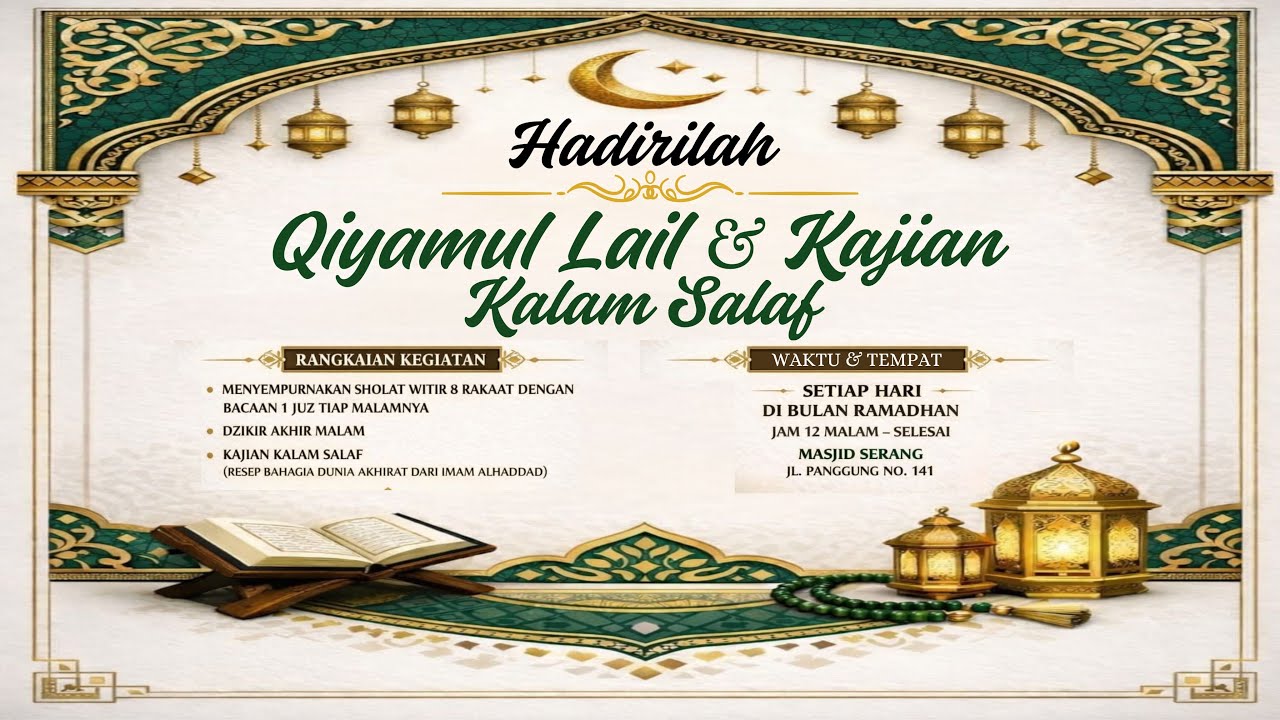 Hadirilah

Qiyamul Lail & Kajian Kalam Salaf

RANGKAIAN KEGIATAN

• MENYEMPURNAKAN SHOLAT WITIR 8 RAKAAT DENGAN BACAAN 1 JUZ TIAP MALAMNYA

• DZIKIR AKHIR MALAM

• KAJIAN KALAM SALAF (RESEP BAHAGIA DUNIA AKHIRAT DARI IMAM ALHADDAD)

WAKTU & TEMPAT

SETIAP HARI
DI BULAN RAMADHAN
JAM 12 MALAM – SELESAI

MASJID SERANG
JL. PANGGUNG NO. 141